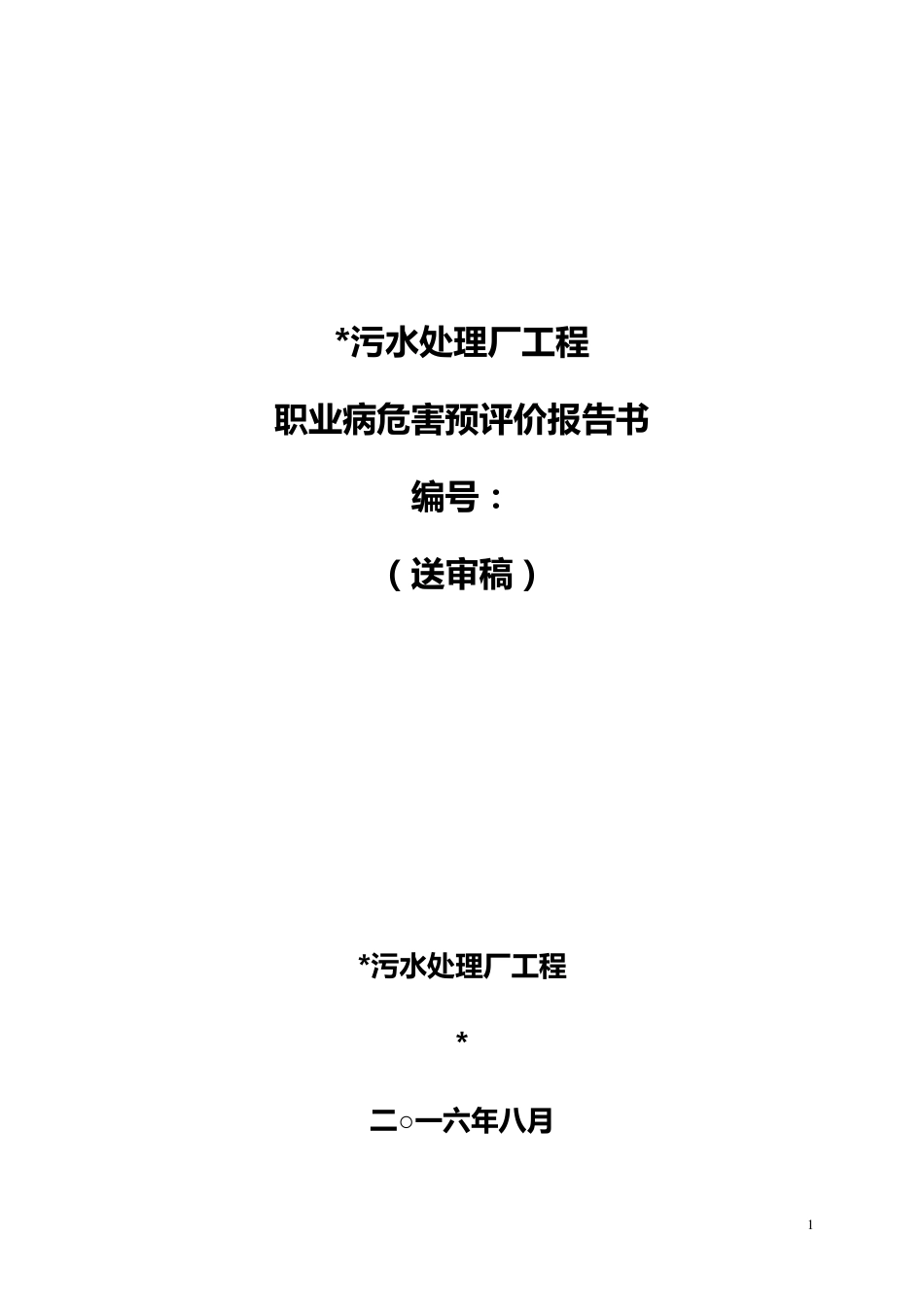 *污水处理厂工程

职业病危害预评价报告书

编号：

（送审稿）

*污水处理厂工程

*

二○一六年八月

1